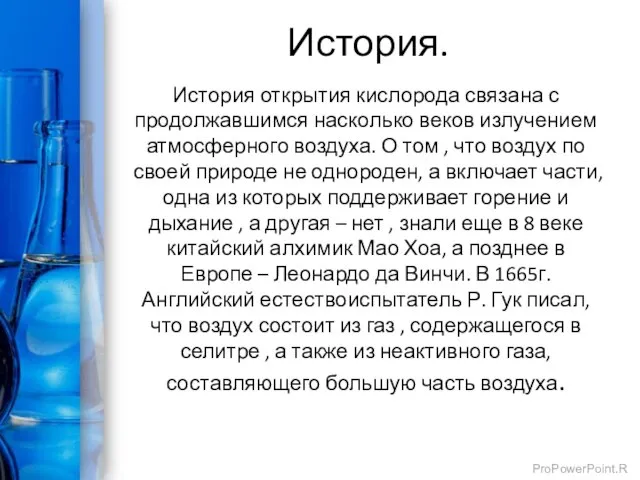 История.

История открытия кислорода связана с продолжавшимся насколько веков излучением атмосферного воздуха. О том , что воздух по своей природе не однороден, а включает части, одна из которых поддерживает горение и дыхание , а другая – нет , знали еще в 8 веке китайский алхимик Мао Хоа, а позднее в Европе – Леонардо да Винчи. В 1665г. Английский естествоиспытатель Р. Гук писал, что воздух состоит из газ , содержащегося в селитре , а также из неактивного газа, составляющего большую часть воздуха.

ProPowerPoint.R